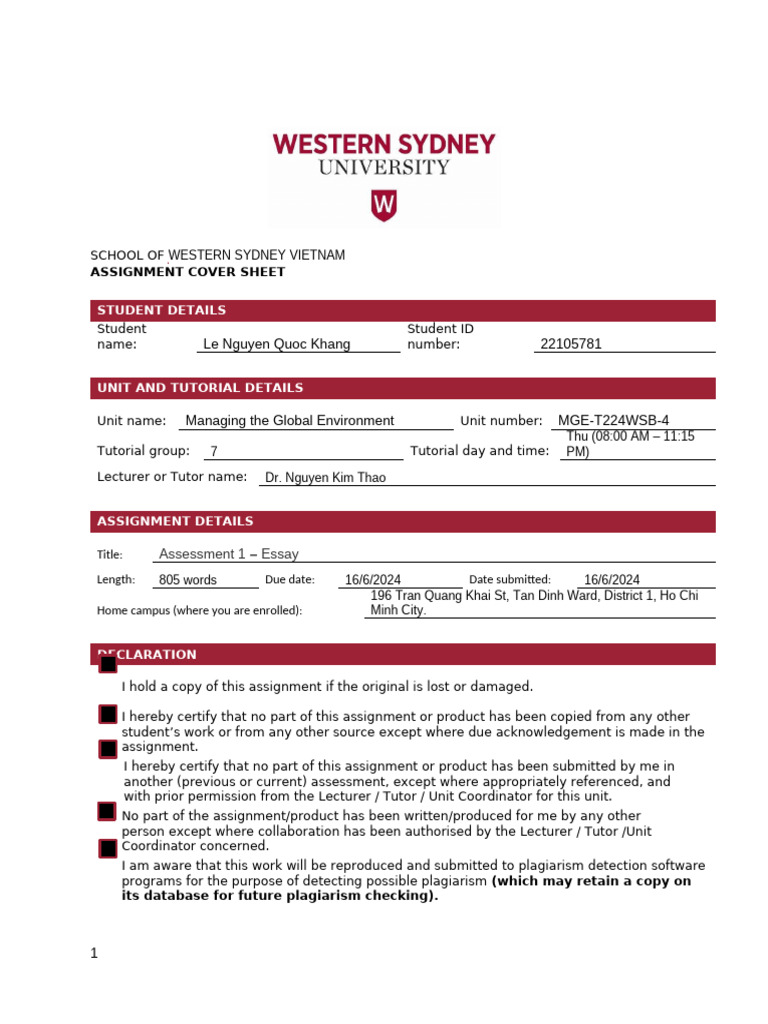 WESTERN SYDNEY
UNIVERSITY
W

SCHOOL OF WESTERN SYDNEY VIETNAM
ASSIGNMENT COVER SHEET

STUDENT DETAILS

Student name: Le Nguyen Quoc Khang
Student ID number: 22105781

UNIT AND TUTORIAL DETAILS

Unit name: Managing the Global Environment
Unit number: MGE-T224WSB-4
Tutorial group: 7
Tutorial day and time: Thu (08:00 AM – 11:15 PM)
Lecturer or Tutor name: Dr. Nguyen Kim Thao

ASSIGNMENT DETAILS

Title: Assessment 1 – Essay
Length: 805 words
Due date: 16/6/2024
Date submitted: 16/6/2024
Home campus (where you are enrolled): 196 Tran Quang Khai St, Tan Dinh Ward, District 1, Ho Chi Minh City.

DECLARATION

I hold a copy of this assignment if the original is lost or damaged.

I hereby certify that no part of this assignment or product has been copied from any other student's work or from any other source except where due acknowledgement is made in the assignment.

I hereby certify that no part of this assignment or product has been submitted by me in another (previous or current) assessment, except where appropriately referenced, and with prior permission from the Lecturer / Tutor / Unit Coordinator for this unit.

No part of the assignment/product has been written/produced for me by any other person except where collaboration has been authorised by the Lecturer / Tutor /Unit Coordinator concerned.

I am aware that this work will be reproduced and submitted to plagiarism detection software programs for the purpose of detecting possible plagiarism **(which may retain a copy on its database for future plagiarism checking).**

1